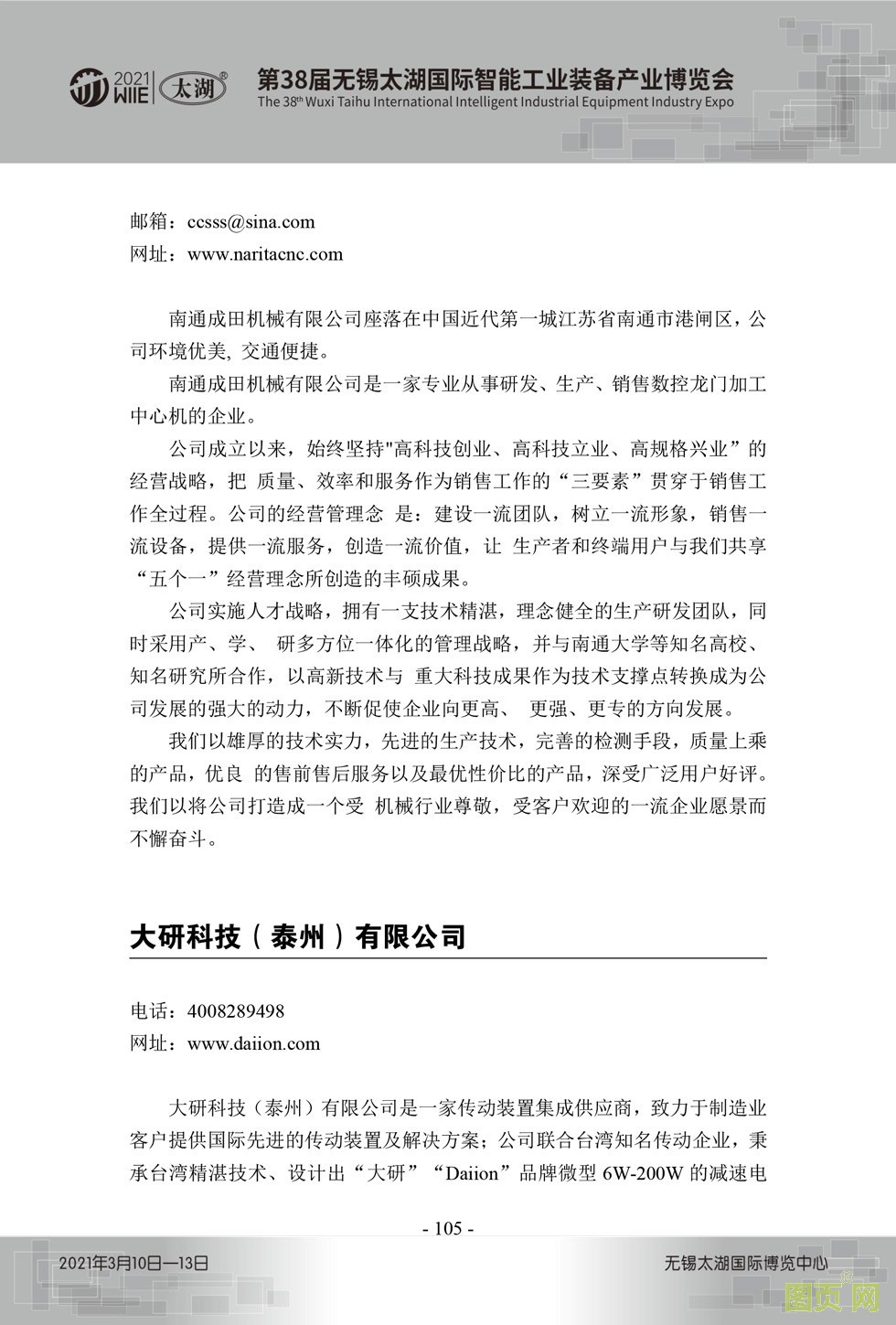 2021 WIIE 太湖®
第38届无锡太湖国际智能工业装备产业博览会
The 38th Wuxi Taihu International Intelligent Industrial Equipment Industry Expo

邮箱：ccsss@sina.com
网址：www.naritacnc.com

南通成田机械有限公司座落在中国近代第一城江苏省南通市港闸区，公司环境优美, 交通便捷。

南通成田机械有限公司是一家专业从事研发、生产、销售数控龙门加工中心机的企业。

公司成立以来，始终坚持"高科技创业、高科技立业、高规格兴业”的经营战略，把 质量、效率和服务作为销售工作的“三要素”贯穿于销售工作全过程。公司的经营管理念 是：建设一流团队，树立一流形象，销售一流设备，提供一流服务，创造一流价值，让 生产者和终端用户与我们共享“五个一”经营理念所创造的丰硕成果。

公司实施人才战略，拥有一支技术精湛，理念健全的生产研发团队，同时采用产、学、 研多方位一体化的管理战略，并与南通大学等知名高校、知名研究所合作，以高新技术与 重大科技成果作为技术支撑点转换成为公司发展的强大的动力，不断促使企业向更高、 更强、更专的方向发展。

我们以雄厚的技术实力，先进的生产技术，完善的检测手段，质量上乘的产品，优良 的售前售后服务以及最优性价比的产品，深受广泛用户好评。我们以将公司打造成一个受 机械行业尊敬，受客户欢迎的一流企业愿景而不懈奋斗。

大研科技（泰州）有限公司

电话：4008289498
网址：www.daiion.com

大研科技（泰州）有限公司是一家传动装置集成供应商，致力于制造业客户提供国际先进的传动装置及解决方案；公司联合台湾知名传动企业，秉承台湾精湛技术、设计出“大研”“Daiion”品牌微型 6W-200W 的减速电

- 105 -

2021年3月10日—13日
无锡太湖国际博览中心
图页网